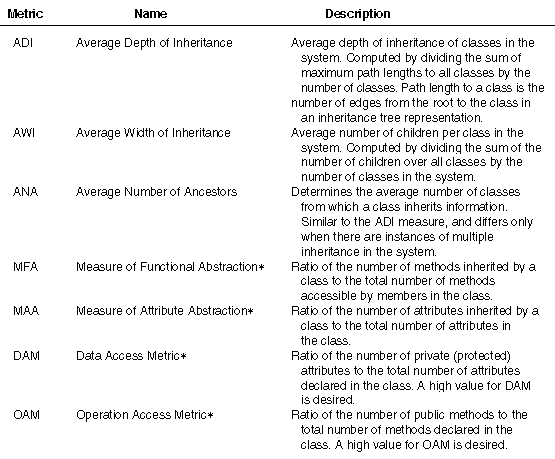 | Metric | Name | Description |
|---|---|---|
| ADI | Average Depth of Inheritance | Average depth of inheritance of classes in the system. Computed by dividing the sum of maximum path lengths to all classes by the number of classes. Path length to a class is the number of edges from the root to the class in an inheritance tree representation. |
| AWI | Average Width of Inheritance | Average number of children per class in the system. Computed by dividing the sum of the number of children over all classes by the number of classes in the system. |
| ANA | Average Number of Ancestors | Determines the average number of classes from which a class inherits information. Similar to the ADI measure, and differs only when there are instances of multiple inheritance in the system. |
| MFA | Measure of Functional Abstraction* | Ratio of the number of methods inherited by a class to the total number of methods accessible by members in the class. |
| MAA | Measure of Attribute Abstraction* | Ratio of the number of attributes inherited by a class to the total number of attributes in the class. |
| DAM | Data Access Metric* | Ratio of the number of private (protected) attributes to the total number of attributes declared in the class. A high value for DAM is desired. |
| OAM | Operation Access Metric* | Ratio of the number of public methods to the total number of methods declared in the class. A high value for OAM is desired. |